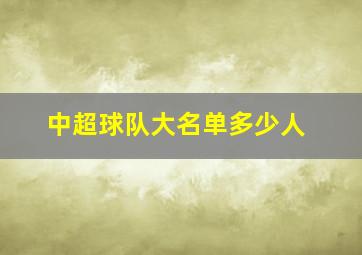 中超球队大名单多少人